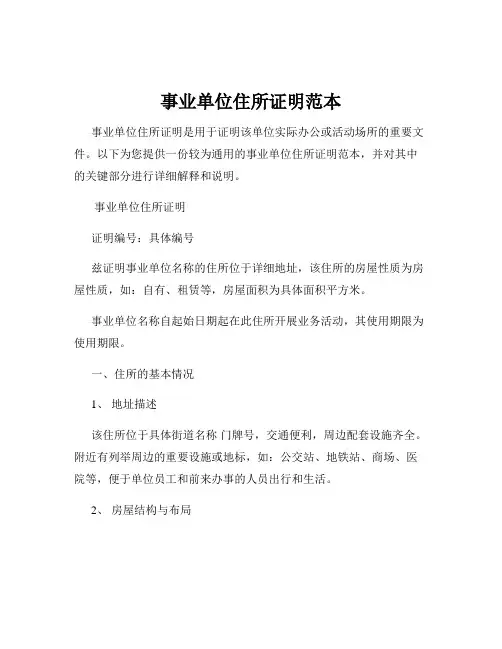 事业单位住所证明范本

事业单位住所证明是用于证明该单位实际办公或活动场所的重要文件。以下为您提供一份较为通用的事业单位住所证明范本，并对其中的关键部分进行详细解释和说明。

事业单位住所证明

证明编号：具体编号

兹证明事业单位名称的住所位于详细地址，该住所的房屋性质为房屋性质，如：自有、租赁等，房屋面积为具体面积平方米。

事业单位名称自起始日期起在此住所开展业务活动，其使用期限为使用期限。

一、住所的基本情况

1、 地址描述

该住所位于具体街道名称 门牌号，交通便利，周边配套设施齐全。附近有列举周边的重要设施或地标，如：公交站、地铁站、商场、医院等，便于单位员工和前来办事的人员出行和生活。

2、 房屋结构与布局